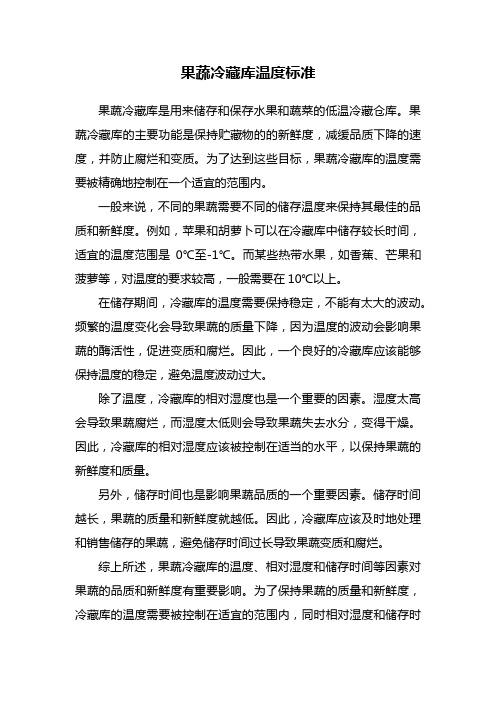 果蔬冷藏库温度标准

果蔬冷藏库是用来储存和保存水果和蔬菜的低温冷藏仓库。果蔬冷藏库的主要功能是保持贮藏物的的新鲜度，减缓品质下降的速度，并防止腐烂和变质。为了达到这些目标，果蔬冷藏库的温度需要被精确地控制在一个适宜的范围内。

一般来说，不同的果蔬需要不同的储存温度来保持其最佳的品质和新鲜度。例如，苹果和胡萝卜可以在冷藏库中储存较长时间，适宜的温度范围是 0℃至-1℃。而某些热带水果，如香蕉、芒果和菠萝等，对温度的要求较高，一般需要在 10℃以上。

在储存期间，冷藏库的温度需要保持稳定，不能有太大的波动。频繁的温度变化会导致果蔬的质量下降，因为温度的波动会影响果蔬的酶活性，促进变质和腐烂。因此，一个良好的冷藏库应该能够保持温度的稳定，避免温度波动过大。

除了温度，冷藏库的相对湿度也是一个重要的因素。湿度太高会导致果蔬腐烂，而湿度太低则会导致果蔬失去水分，变得干燥。因此，冷藏库的相对湿度应该被控制在适当的水平，以保持果蔬的新鲜度和质量。

另外，储存时间也是影响果蔬品质的一个重要因素。储存时间越长，果蔬的质量和新鲜度就越低。因此，冷藏库应该及时地处理和销售储存的果蔬，避免储存时间过长导致果蔬变质和腐烂。

综上所述，果蔬冷藏库的温度、相对湿度和储存时间等因素对果蔬的品质和新鲜度有重要影响。为了保持果蔬的质量和新鲜度，冷藏库的温度需要被控制在适宜的范围内，同时相对湿度和储存时